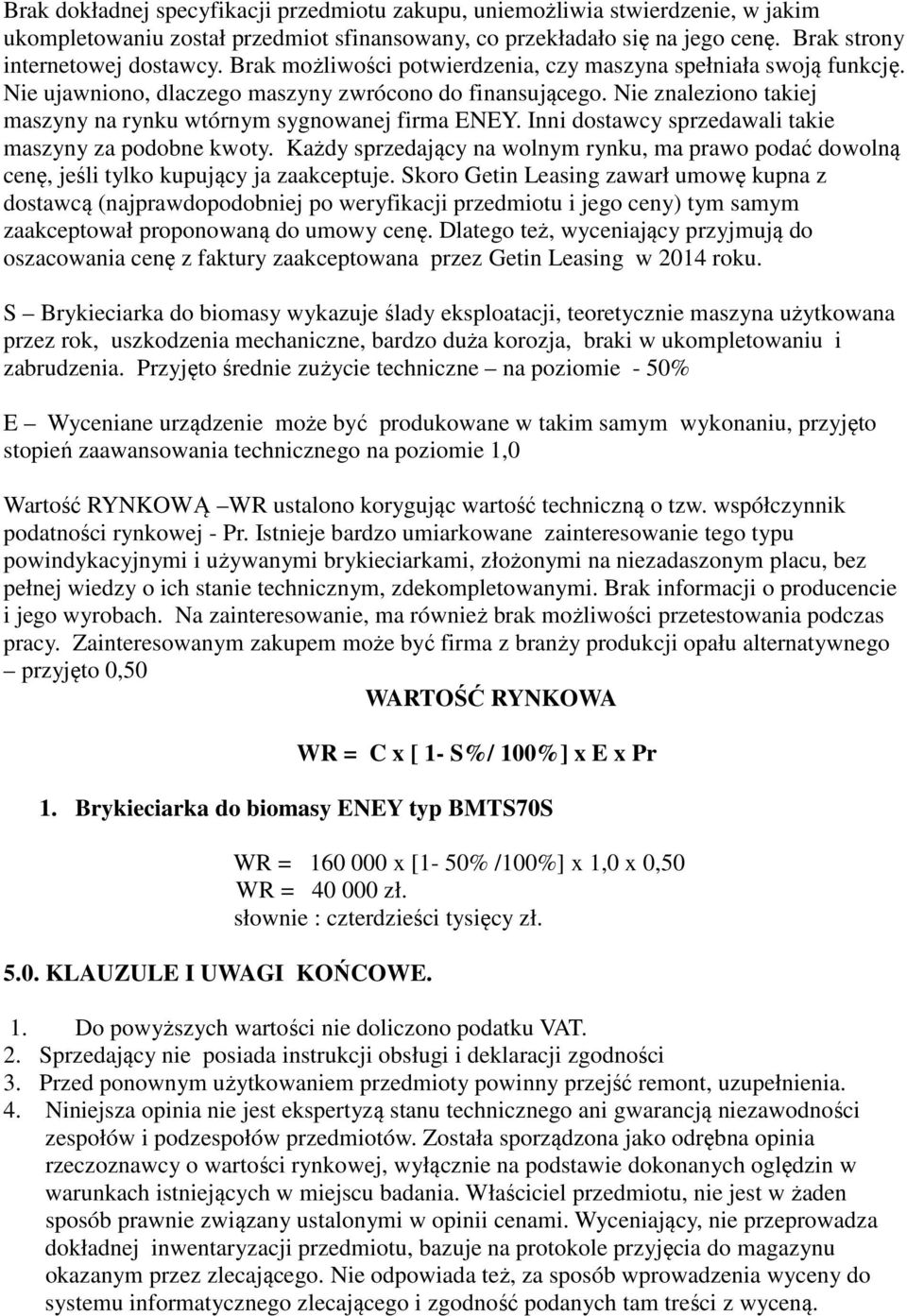 Brak dokładnej specyfikacji przedmiotu zakupu, uniemożliwia stwierdzenie, w jakim ukompletowaniu został przedmiot sfinansowany, co przekładało się na jego cenę. Brak strony internetowej dostawcy. Brak możliwości potwierdzenia, czy maszyna spełniała swoją funkcję. Nie ujawniono, dlaczego maszyny zwrócono do finansującego. Nie znaleziono takiej maszyny na rynku wtórnym sygnowanej firma ENEY. Inni dostawcy sprzedawali takie maszyny za podobne kwoty. Każdy sprzedający na wolnym rynku, ma prawo podać dowolną cenę, jeśli tylko kupujący ja zaakceptuje. Skoro Getin Leasing zawarł umowę kupna z dostawcą (najprawdopodobniej po weryfikacji przedmiotu i jego ceny) tym samym zaakceptował proponowaną do umowy cenę. Dlatego też, wyceniający przyjmują do oszacowania cenę z faktury zaakceptowana przez Getin Leasing w 2014 roku.

S – Brykieciarka do biomasy wykazuje ślady eksploatacji, teoretycznie maszyna użytkowana przez rok, uszkodzenia mechaniczne, bardzo duża korozja, braki w ukompletowaniu i zabrudzenia. Przyjęto średnie zużycie techniczne – na poziomie - 50%

E – Wyceniane urządzenie może być produkowane w takim samym wykonaniu, przyjęto stopień zaawansowania technicznego na poziomie 1,0

Wartość RYNKOWĄ –WR ustalono korygując wartość techniczną o tzw. współczynnik podatności rynkowej - Pr. Istnieje bardzo umiarkowane zainteresowanie tego typu powindykacyjnymi i używanymi brykieciarkami, złożonymi na niezadaszonym placu, bez pełnej wiedzy o ich stanie technicznym, zdekompletowanymi. Brak informacji o producencie i jego wyrobach. Na zainteresowanie, ma również brak możliwości przetestowania podczas pracy. Zainteresowanym zakupem może być firma z branży produkcji opału alternatywnego – przyjęto 0,50

WARTOŚĆ RYNKOWA

WR = C x [ 1- S%/ 100%] x E x Pr

1. Brykieciarka do biomasy ENEY typ BMTS70S

WR = 160 000 x [1- 50% /100%] x 1,0 x 0,50
WR = 40 000 zł.
słownie : czterdzieści tysięcy zł.

5.0. KLAUZULE I UWAGI KOŃCOWE.

1. Do powyższych wartości nie doliczono podatku VAT.
2. Sprzedający nie posiada instrukcji obsługi i deklaracji zgodności
3. Przed ponownym użytkowaniem przedmioty powinny przejść remont, uzupełnienia.
4. Niniejsza opinia nie jest ekspertyzą stanu technicznego ani gwarancją niezawodności zespołów i podzespołów przedmiotów. Została sporządzona jako odrębna opinia rzeczoznawcy o wartości rynkowej, wyłącznie na podstawie dokonanych oględzin w warunkach istniejących w miejscu badania. Właściciel przedmiotu, nie jest w żaden sposób prawnie związany ustalonymi w opinii cenami. Wyceniający, nie przeprowadza dokładnej inwentaryzacji przedmiotu, bazuje na protokole przyjęcia do magazynu okazanym przez zlecającego. Nie odpowiada też, za sposób wprowadzenia wyceny do systemu informatycznego zlecającego i zgodność podanych tam treści z wyceną.